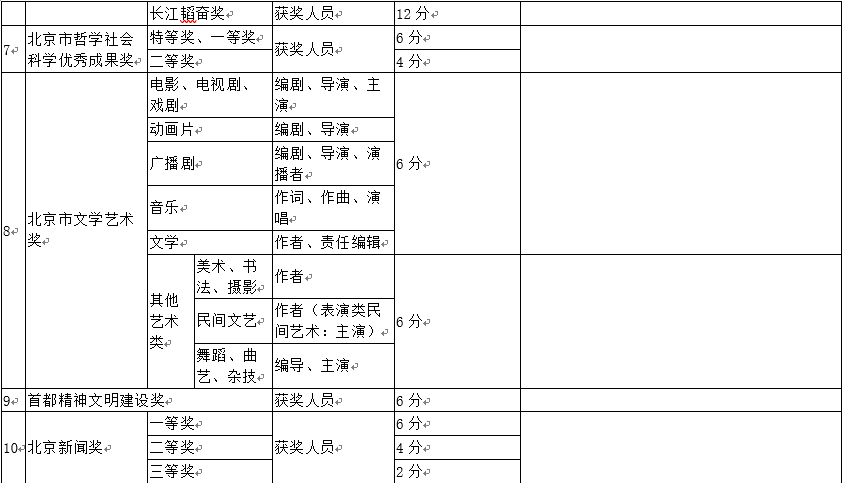 |  |  | 长江韬奋奖 |  | 获奖人员 | 12 分 |  |
|---|---|---|---|---|---|---|
| 7 | 北京市哲学社会科学优秀成果奖 | 特等奖、一等奖 |  | 获奖人员 | 6 分 |  |
|  |  | 二等奖 |  |  | 4 分 |  |
| 8 | 北京市文学艺术奖 | 电影、电视剧、戏剧 |  | 编剧、导演、主演 | 6 分 |  |
|  |  | 动画片 |  | 编剧、导演 |  |  |
|  |  | 广播剧 |  | 编剧、导演、演播者 |  |  |
|  |  | 音乐 |  | 作词、作曲、演唱 |  |  |
|  |  | 文学 |  | 作者、责任编辑 |  |  |
|  |  | 其他艺术类 | 美术、书法、摄影 | 作者 | 6 分 |  |
|  |  |  | 民间文艺 | 作者（表演类民间艺术：主演） |  |  |
|  |  |  | 舞蹈、曲艺、杂技 | 编导、主演 |  |  |
| 9 | 首都精神文明建设奖 |  |  | 获奖人员 | 6 分 |  |
| 10 | 北京新闻奖 | 一等奖 |  | 获奖人员 | 6 分 |  |
|  |  | 二等奖 |  |  | 4 分 |  |
|  |  | 三等奖 |  |  | 2 分 |  |